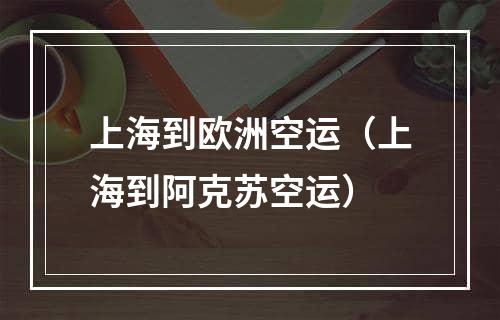 上海到欧洲空运（上海到阿克苏空运）